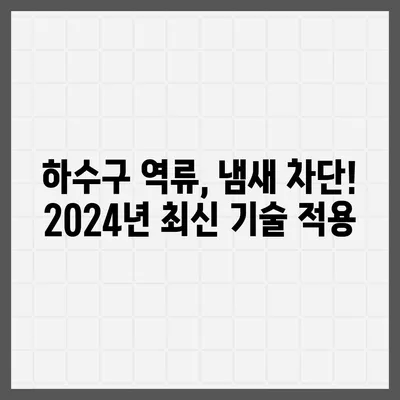 하수구 역류, 냄새 차단!
2024년 최신 기술 적용